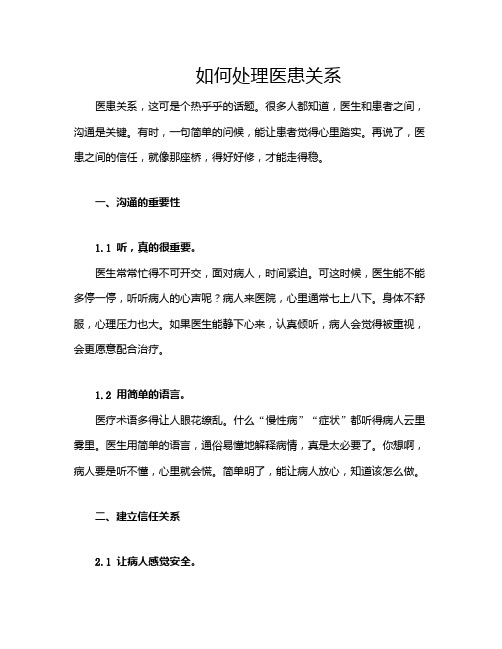 如何处理医患关系

医患关系，这可是个热乎乎的话题。很多人都知道，医生和患者之间，沟通是关键。有时，一句简单的问候，能让患者觉得心里踏实。再说了，医患之间的信任，就像那座桥，得好好修，才能走得稳。

一、沟通的重要性

1.1 听，真的很重要。

医生常常忙得不可开交，面对病人，时间紧迫。可这时候，医生能不能多停一停，听听病人的心声呢？病人来医院，心里通常七上八下。身体不舒服，心理压力也大。如果医生能静下心来，认真倾听，病人会觉得被重视，会更愿意配合治疗。

1.2 用简单的语言。

医疗术语多得让人眼花缭乱。什么“慢性病”“症状”都听得病人云里雾里。医生用简单的语言，通俗易懂地解释病情，真是太必要了。你想啊，病人要是听不懂，心里就会慌。简单明了，能让病人放心，知道该怎么做。

二、建立信任关系

2.1 让病人感觉安全。